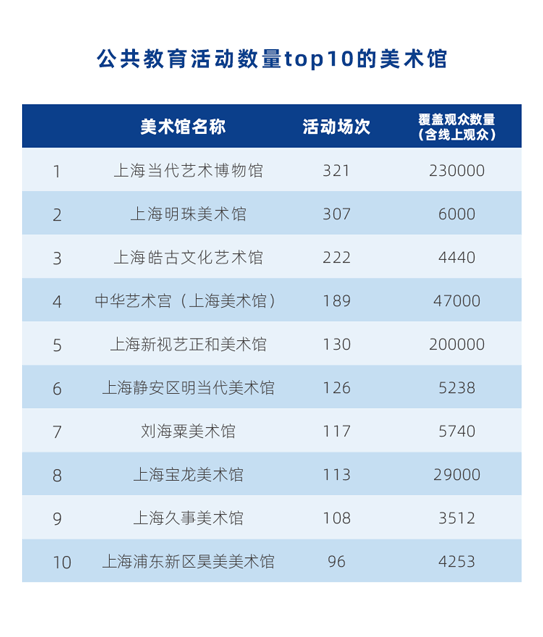 公共教育活动数量top10的美术馆

|  | 美术馆名称 | 活动场次 | 覆盖观众数量（含线上观众） |
|---|---|---|---|
| 1 | 上海当代艺术博物馆 | 321 | 230000 |
| 2 | 上海明珠美术馆 | 307 | 6000 |
| 3 | 上海皓古文化艺术馆 | 222 | 4440 |
| 4 | 中华艺术宫（上海美术馆） | 189 | 47000 |
| 5 | 上海新视艺正和美术馆 | 130 | 200000 |
| 6 | 上海静安区明当代美术馆 | 126 | 5238 |
| 7 | 刘海粟美术馆 | 117 | 5740 |
| 8 | 上海宝龙美术馆 | 113 | 29000 |
| 9 | 上海久事美术馆 | 108 | 3512 |
| 10 | 上海浦东新区昊美美术馆 | 96 | 4253 |